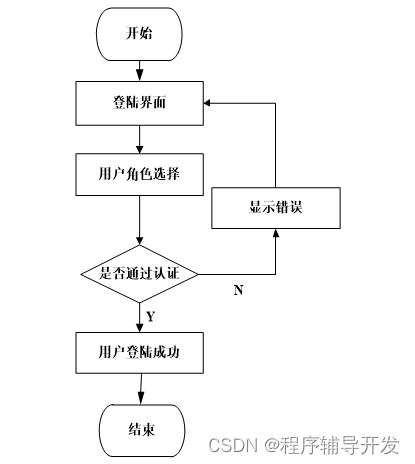 开始

登陆界面

用户角色选择

显示错误

是否通过认证

N

Y

用户登陆成功

结束

CSDN @程序辅导开发